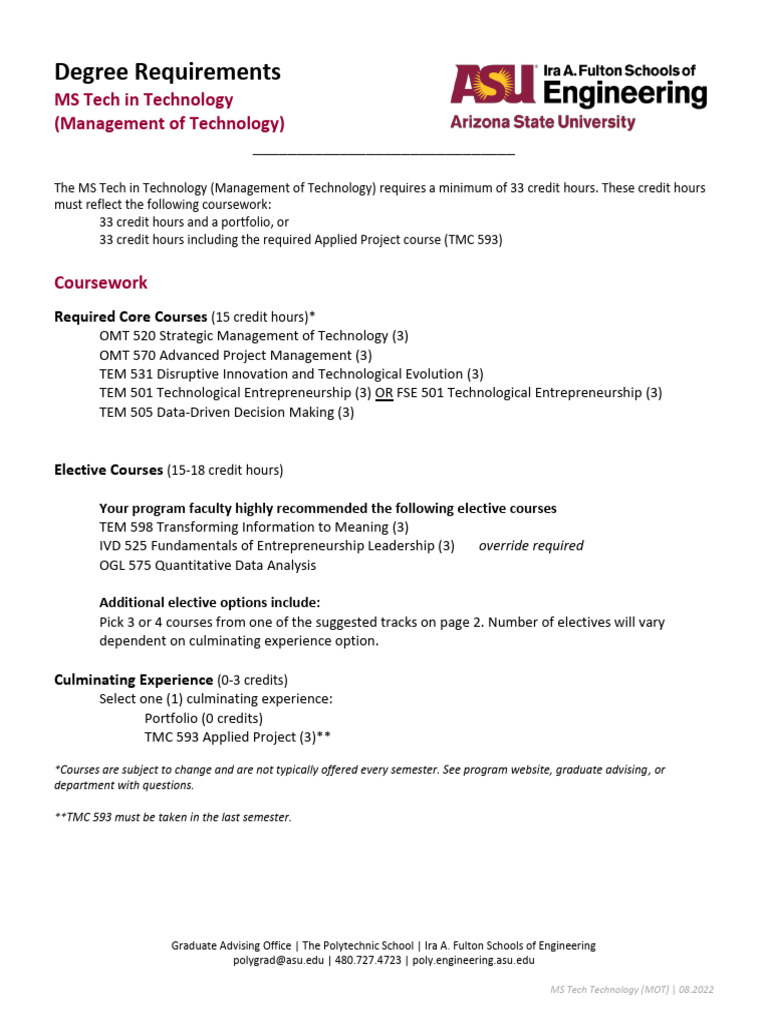 Degree Requirements
MS Tech in Technology
(Management of Technology)

ASU Ira A. Fulton Schools of Engineering
Arizona State University

The MS Tech in Technology (Management of Technology) requires a minimum of 33 credit hours. These credit hours must reflect the following coursework:
33 credit hours and a portfolio, or
33 credit hours including the required Applied Project course (TMC 593)

Coursework

Required Core Courses (15 credit hours)*
OMT 520 Strategic Management of Technology (3)
OMT 570 Advanced Project Management (3)
TEM 531 Disruptive Innovation and Technological Evolution (3)
TEM 501 Technological Entrepreneurship (3) OR FSE 501 Technological Entrepreneurship (3)
TEM 505 Data-Driven Decision Making (3)

Elective Courses (15-18 credit hours)

Your program faculty highly recommended the following elective courses
TEM 598 Transforming Information to Meaning (3)
IVD 525 Fundamentals of Entrepreneurship Leadership (3) override required
OGL 575 Quantitative Data Analysis

Additional elective options include:
Pick 3 or 4 courses from one of the suggested tracks on page 2. Number of electives will vary dependent on culminating experience option.

Culminating Experience (0-3 credits)
Select one (1) culminating experience:
Portfolio (0 credits)
TMC 593 Applied Project (3)**

*Courses are subject to change and are not typically offered every semester. See program website, graduate advising, or department with questions.

**TMC 593 must be taken in the last semester.

Graduate Advising Office | The Polytechnic School | Ira A. Fulton Schools of Engineering
polygrad@asu.edu | 480.727.4723 | poly.engineering.asu.edu

MS Tech Technology (MOT) | 08.2022